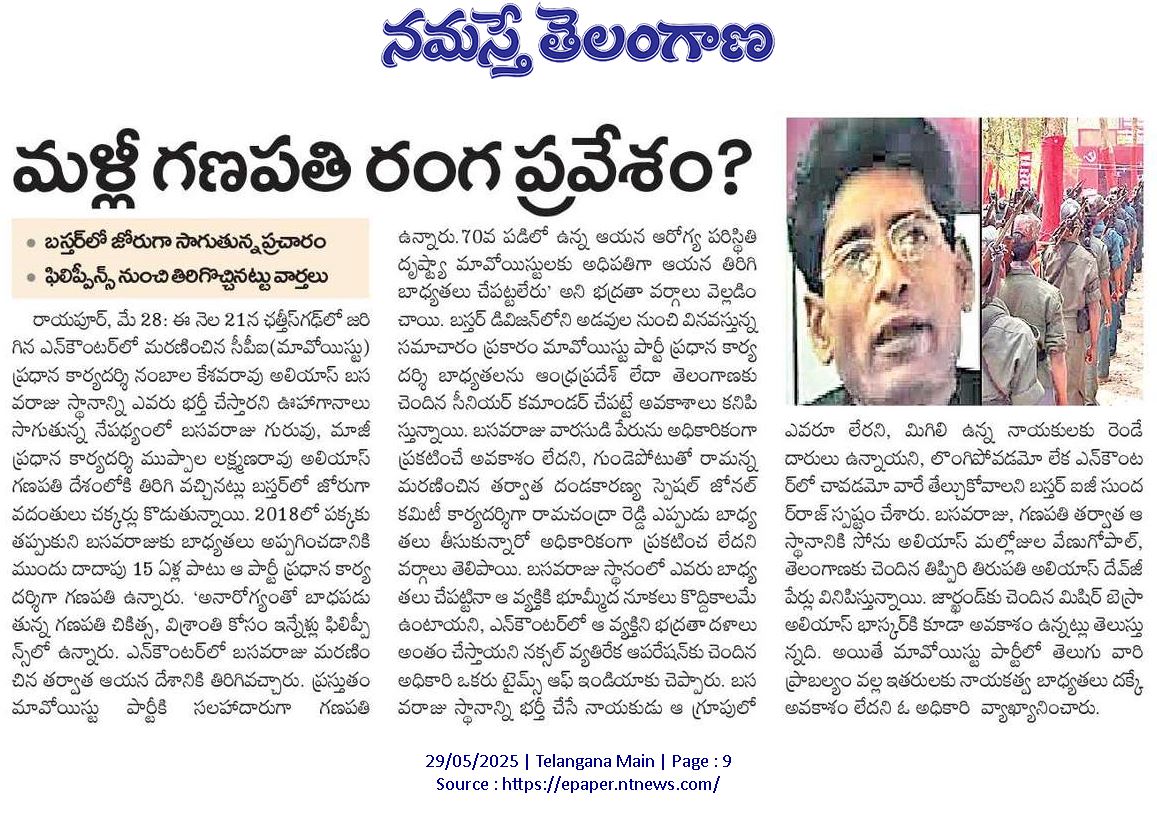 నమస్తే తెలంగాణ

మళ్లీ గణపతి రంగ ప్రవేశం?

• బస్తర్‌లో జోరుగా సాగుతున్న ప్రచారం
• ఫిలిప్పీన్స్ నుంచి తిరిగొచ్చినట్టు వార్తలు

రాయపూర్, మే 28: ఈ నెల 21న ఛత్తీస్‌గఢ్‌లో జరిగిన ఎన్‌కౌంటర్‌లో మరణించిన సీపీఐ(మావోయిస్టు) ప్రధాన కార్యదర్శి నంబాల కేశవరావు అలియాస్ బసవరాజు స్థానాన్ని ఎవరు భర్తీ చేస్తారని ఊహాగానాలు సాగుతున్న నేపథ్యంలో బసవరాజు గురువు, మాజీ ప్రధాన కార్యదర్శి ముప్పాల లక్ష్మణరావు అలియాస్ గణపతి దేశంలోకి తిరిగి వచ్చినట్లు బస్తర్‌లో జోరుగా వదంతులు చక్కర్లు కొడుతున్నాయి. 2018లో పక్కకు తప్పుకుని బసవరాజుకు బాధ్యతలు అప్పగించడానికి ముందు దాదాపు 15 ఏళ్ల పాటు ఆ పార్టీ ప్రధాన కార్యదర్శిగా గణపతి ఉన్నారు. 'అనారోగ్యంతో బాధపడుతున్న గణపతి చికిత్స, విశ్రాంతి కోసం ఇన్నేళ్లు ఫిలిప్పీన్స్‌లో ఉన్నారు. ఎన్‌కౌంటర్‌లో బసవరాజు మరణించిన తర్వాత ఆయన దేశానికి తిరిగివచ్చారు. ప్రస్తుతం మావోయిస్టు పార్టీకి సలహాదారుగా గణపతి ఉన్నారు. 70వ పడిలో ఉన్న ఆయన ఆరోగ్య పరిస్థితి దృష్ట్యా మావోయిస్టులకు అధిపతిగా ఆయన తిరిగి బాధ్యతలు చేపట్టలేరు' అని భద్రతా వర్గాలు వెల్లడించాయి. బస్తర్ డివిజన్‌లోని అడవుల నుంచి వినవస్తున్న సమాచారం ప్రకారం మావోయిస్టు పార్టీ ప్రధాన కార్యదర్శి బాధ్యతలను ఆంధ్రప్రదేశ్ లేదా తెలంగాణకు చెందిన సీనియర్ కమాండర్ చేపట్టే అవకాశాలు కనిపిస్తున్నాయి. బసవరాజు వారసుడి పేరును అధికారికంగా ప్రకటించే అవకాశం లేదని, గుండెపోటుతో రామన్న మరణించిన తర్వాత దండకారణ్య స్పెషల్ జోనల్ కమిటీ కార్యదర్శిగా రామచంద్రా రెడ్డి ఎప్పుడు బాధ్యతలు తీసుకున్నారో అధికారికంగా ప్రకటించ లేదని వర్గాలు తెలిపాయి. బసవరాజు స్థానంలో ఎవరు బాధ్యతలు చేపట్టినా ఆ వ్యక్తికి భూమ్మీద నూకలు కొద్దికాలమే ఉంటాయని, ఎన్‌కౌంటర్‌లో ఆ వ్యక్తిని భద్రతా దళాలు అంతం చేస్తాయని నక్సల్ వ్యతిరేక ఆపరేషన్‌కు చెందిన అధికారి ఒకరు టైమ్స్ ఆఫ్ ఇండియాకు చెప్పారు. బసవరాజు స్థానాన్ని భర్తీ చేసే నాయకుడు ఆ గ్రూపులో ఎవరూ లేరని, మిగిలి ఉన్న నాయకులకు రెండే దారులు ఉన్నాయని, లొంగిపోవడమో లేక ఎన్‌కౌంటర్‌లో చావడమో వారే తేల్చుకోవాలని బస్తర్ ఐజీ సుందర్‌రాజ్ స్పష్టం చేశారు. బసవరాజు, గణపతి తర్వాత ఆ స్థానానికి సోను అలియాస్ మల్లోజుల వేణుగోపాల్, తెలంగాణకు చెందిన తిప్పిరి తిరుపతి అలియాస్ దేవ్‌జీ పేర్లు వినిపిస్తున్నాయి. జార్ఖండ్‌కు చెందిన మిషిర్ బెస్రా అలియాస్ భాస్కర్‌కి కూడా అవకాశం ఉన్నట్లు తెలుస్తున్నది. అయితే మావోయిస్టు పార్టీలో తెలుగు వారి ప్రాబల్యం వల్ల ఇతరులకు నాయకత్వ బాధ్యతలు దక్కే అవకాశం లేదని ఓ అధికారి వ్యాఖ్యానించారు.

29/05/2025 | Telangana Main | Page : 9
Source : https://epaper.ntnews.com/